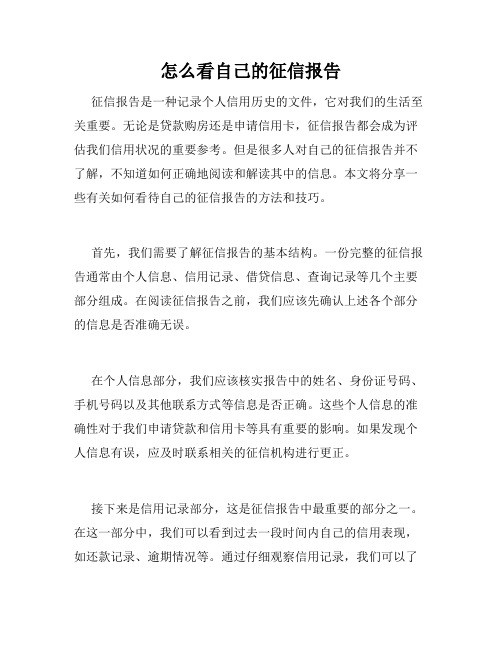 怎么看自己的征信报告

征信报告是一种记录个人信用历史的文件，它对我们的生活至关重要。无论是贷款购房还是申请信用卡，征信报告都会成为评估我们信用状况的重要参考。但是很多人对自己的征信报告并不了解，不知道如何正确地阅读和解读其中的信息。本文将分享一些有关如何看待自己的征信报告的方法和技巧。

首先，我们需要了解征信报告的基本结构。一份完整的征信报告通常由个人信息、信用记录、借贷信息、查询记录等几个主要部分组成。在阅读征信报告之前，我们应该先确认上述各个部分的信息是否准确无误。

在个人信息部分，我们应该核实报告中的姓名、身份证号码、手机号码以及其他联系方式等信息是否正确。这些个人信息的准确性对于我们申请贷款和信用卡等具有重要的影响。如果发现个人信息有误，应及时联系相关的征信机构进行更正。

接下来是信用记录部分，这是征信报告中最重要的部分之一。在这一部分中，我们可以看到过去一段时间内自己的信用表现，如还款记录、逾期情况等。通过仔细观察信用记录，我们可以了